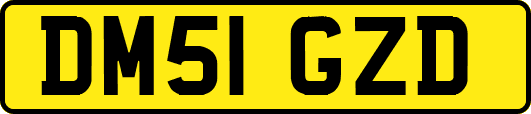 DM51 GZD